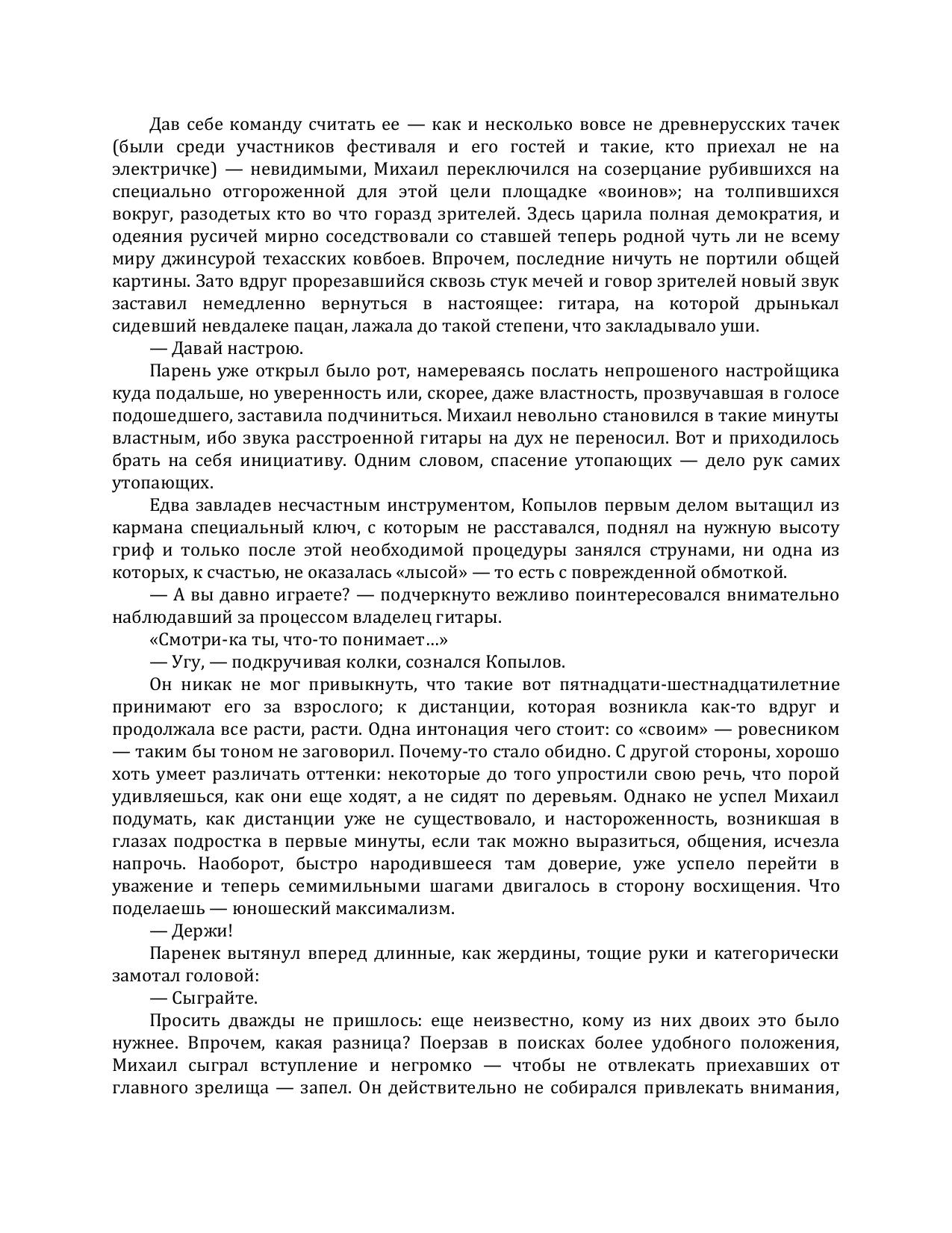 Дав себе команду считать ее — как и несколько вовсе не древнерусских тачек (были среди участников фестиваля и его гостей и такие, кто приехал не на электричке) — невидимыми, Михаил переключился на созерцание рубившихся на специально отгороженной для этой цели площадке «воинов»; на толпившихся вокруг, разодетых кто во что горазд зрителей. Здесь царила полная демократия, и одеяния русичей мирно соседствовали со ставшей теперь родной чуть ли не всему миру джинсурой техасских ковбоев. Впрочем, последние ничуть не портили общей картины. Зато вдруг прорезавшийся сквозь стук мечей и говор зрителей новый звук заставил немедленно вернуться в настоящее: гитара, на которой дрынькал сидевший невдалеке пацан, лажала до такой степени, что закладывало уши.

— Давай настрою.

Парень уже открыл было рот, намереваясь послать непрошеного настройщика куда подальше, но уверенность или, скорее, даже властность, прозвучавшая в голосе подошедшего, заставила подчиниться. Михаил невольно становился в такие минуты властным, ибо звука расстроенной гитары на дух не переносил. Вот и приходилось брать на себя инициативу. Одним словом, спасение утопающих — дело рук самих утопающих.

Едва завладев несчастным инструментом, Копылов первым делом вытащил из кармана специальный ключ, с которым не расставался, поднял на нужную высоту гриф и только после этой необходимой процедуры занялся струнами, ни одна из которых, к счастью, не оказалась «лысой» — то есть с поврежденной обмоткой.

— А вы давно играете? — подчеркнуто вежливо поинтересовался внимательно наблюдавший за процессом владелец гитары.

«Смотри-ка ты, что-то понимает…»

— Угу, — подкручивая колки, сознался Копылов.

Он никак не мог привыкнуть, что такие вот пятнадцати-шестнадцатилетние принимают его за взрослого; к дистанции, которая возникла как-то вдруг и продолжала все расти, расти. Одна интонация чего стоит: со «своим» — ровесником — таким бы тоном не заговорил. Почему-то стало обидно. С другой стороны, хорошо хоть умеет различать оттенки: некоторые до того упростили свою речь, что порой удивляешься, как они еще ходят, а не сидят по деревьям. Однако не успел Михаил подумать, как дистанции уже не существовало, и настороженность, возникшая в глазах подростка в первые минуты, если так можно выразиться, общения, исчезла напрочь. Наоборот, быстро народившееся там доверие, уже успело перейти в уважение и теперь семимильными шагами двигалось в сторону восхищения. Что поделаешь — юношеский максимализм.

— Держи!

Паренек вытянул вперед длинные, как жердины, тощие руки и категорически замотал головой:

— Сыграйте.

Просить дважды не пришлось: еще неизвестно, кому из них двоих это было нужнее. Впрочем, какая разница? Поерзав в поисках более удобного положения, Михаил сыграл вступление и негромко — чтобы не отвлекать приехавших от главного зрелища — запел. Он действительно не собирался привлекать внимания,